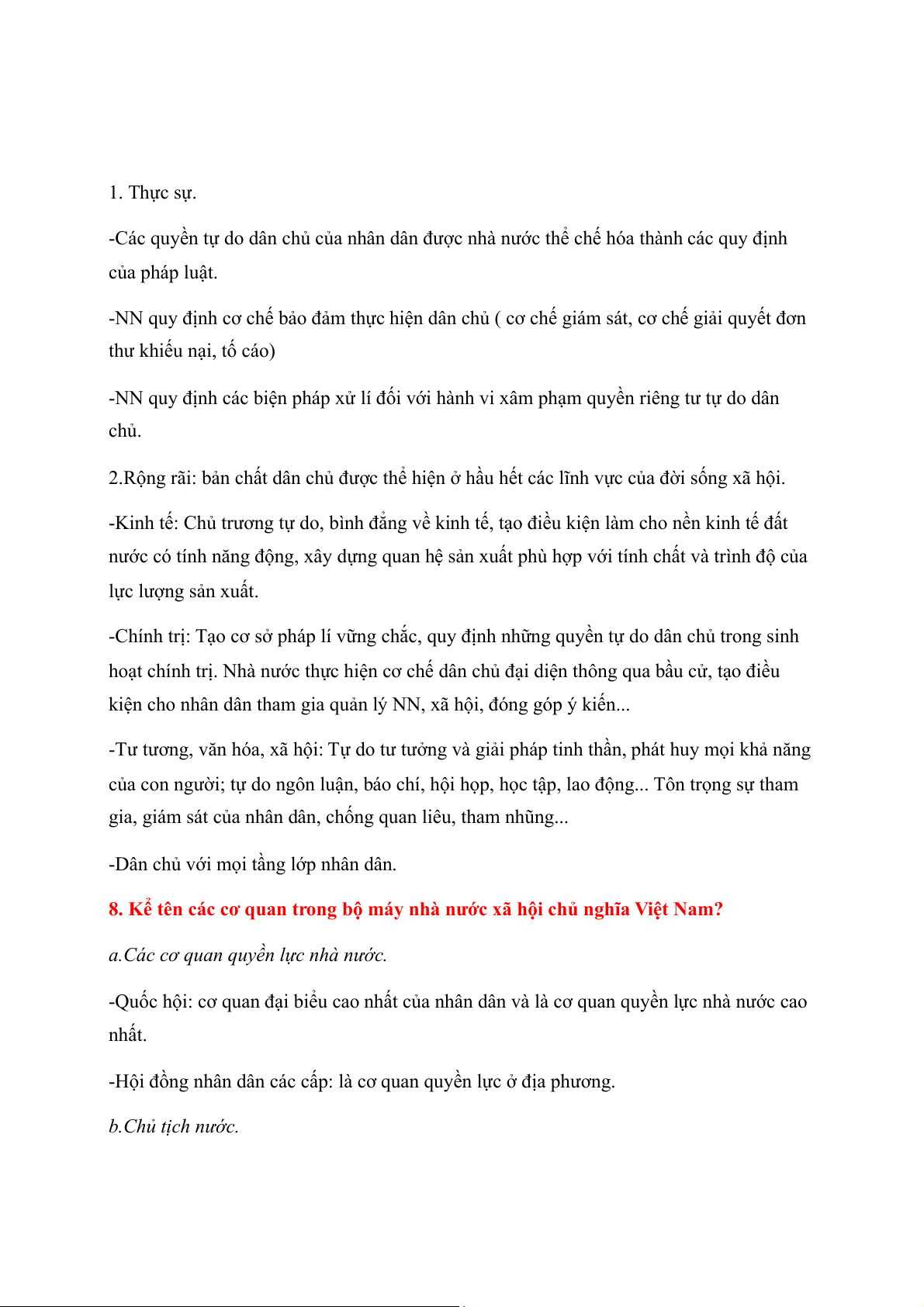 1. Thực sự.

-Các quyền tự do dân chủ của nhân dân được nhà nước thể chế hóa thành các quy định của pháp luật.

-NN quy định cơ chế bảo đảm thực hiện dân chủ ( cơ chế giám sát, cơ chế giải quyết đơn thư khiếu nại, tố cáo)

-NN quy định các biện pháp xử lí đối với hành vi xâm phạm quyền riêng tư tự do dân chủ.

2.Rộng rãi: bản chất dân chủ được thể hiện ở hầu hết các lĩnh vực của đời sống xã hội.

-Kinh tế: Chủ trương tự do, bình đẳng về kinh tế, tạo điều kiện làm cho nền kinh tế đất nước có tính năng động, xây dựng quan hệ sản xuất phù hợp với tính chất và trình độ của lực lượng sản xuất.

-Chính trị: Tạo cơ sở pháp lí vững chắc, quy định những quyền tự do dân chủ trong sinh hoạt chính trị. Nhà nước thực hiện cơ chế dân chủ đại diện thông qua bầu cử, tạo điều kiện cho nhân dân tham gia quản lý NN, xã hội, đóng góp ý kiến...

-Tư tương, văn hóa, xã hội: Tự do tư tưởng và giải pháp tinh thần, phát huy mọi khả năng của con người; tự do ngôn luận, báo chí, hội họp, học tập, lao động... Tôn trọng sự tham gia, giám sát của nhân dân, chống quan liêu, tham nhũng...

-Dân chủ với mọi tầng lớp nhân dân.

8. Kể tên các cơ quan trong bộ máy nhà nước xã hội chủ nghĩa Việt Nam?

a.Các cơ quan quyền lực nhà nước.

-Quốc hội: cơ quan đại biểu cao nhất của nhân dân và là cơ quan quyền lực nhà nước cao nhất.

-Hội đồng nhân dân các cấp: là cơ quan quyền lực ở địa phương.

b.Chủ tịch nước.